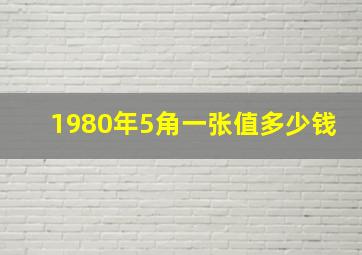 1980年5角一张值多少钱